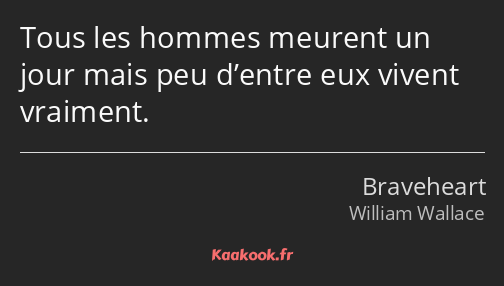 Tous les hommes meurent un jour mais peu d’entre eux vivent vraiment.

Braveheart
William Wallace

Kaakook.fr